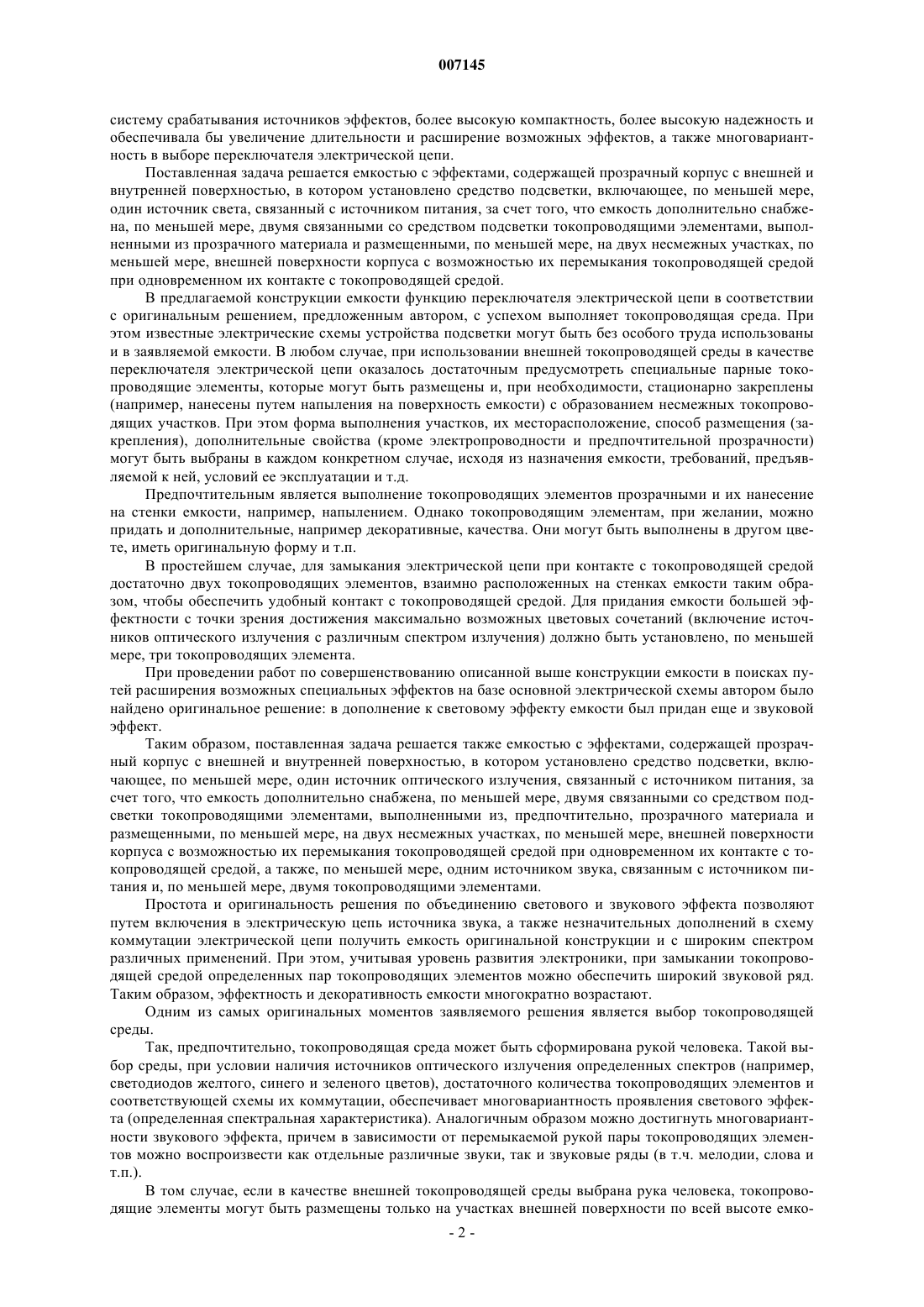 007145

систему срабатывания источников эффектов, более высокую компактность, более высокую надежность и обеспечивала бы увеличение длительности и расширение возможных эффектов, а также многовариантность в выборе переключателя электрической цепи.

Поставленная задача решается емкостью с эффектами, содержащей прозрачный корпус с внешней и внутренней поверхностью, в котором установлено средство подсветки, включающее, по меньшей мере, один источник света, связанный с источником питания, за счет того, что емкость дополнительно снабжена, по меньшей мере, двумя связанными со средством подсветки токопроводящими элементами, выполненными из прозрачного материала и размещенными, по меньшей мере, на двух несмежных участках, по меньшей мере, внешней поверхности корпуса с возможностью их перемыкания токопроводящей средой при одновременном их контакте с токопроводящей средой.

В предлагаемой конструкции емкости функцию переключателя электрической цепи в соответствии с оригинальным решением, предложенным автором, с успехом выполняет токопроводящая среда. При этом известные электрические схемы устройства подсветки могут быть без особого труда использованы и в заявляемой емкости. В любом случае, при использовании внешней токопроводящей среды в качестве переключателя электрической цепи оказалось достаточным предусмотреть специальные парные токопроводящие элементы, которые могут быть размещены и, при необходимости, стационарно закреплены (например, нанесены путем напыления на поверхность емкости) с образованием несмежных токопроводящих участков. При этом форма выполнения участков, их месторасположение, способ размещения (закрепления), дополнительные свойства (кроме электропроводности и предпочтительной прозрачности) могут быть выбраны в каждом конкретном случае, исходя из назначения емкости, требований, предъявляемой к ней, условий ее эксплуатации и т.д.

Предпочтительным является выполнение токопроводящих элементов прозрачными и их нанесение на стенки емкости, например, напылением. Однако токопроводящим элементам, при желании, можно придать и дополнительные, например декоративные, качества. Они могут быть выполнены в другом цвете, иметь оригинальную форму и т.п.

В простейшем случае, для замыкания электрической цепи при контакте с токопроводящей средой достаточно двух токопроводящих элементов, взаимно расположенных на стенках емкости таким образом, чтобы обеспечить удобный контакт с токопроводящей средой. Для придания емкости большей эффектности с точки зрения достижения максимально возможных цветовых сочетаний (включение источников оптического излучения с различным спектром излучения) должно быть установлено, по меньшей мере, три токопроводящих элемента.

При проведении работ по совершенствованию описанной выше конструкции емкости в поисках путей расширения возможных специальных эффектов на базе основной электрической схемы автором было найдено оригинальное решение: в дополнение к световому эффекту емкости был придан еще и звуковой эффект.

Таким образом, поставленная задача решается также емкостью с эффектами, содержащей прозрачный корпус с внешней и внутренней поверхностью, в котором установлено средство подсветки, включающее, по меньшей мере, один источник оптического излучения, связанный с источником питания, за счет того, что емкость дополнительно снабжена, по меньшей мере, двумя связанными со средством подсветки токопроводящими элементами, выполненными из, предпочтительно, прозрачного материала и размещенными, по меньшей мере, на двух несмежных участках, по меньшей мере, внешней поверхности корпуса с возможностью их перемыкания токопроводящей средой при одновременном их контакте с токопроводящей средой, а также, по меньшей мере, одним источником звука, связанным с источником питания и, по меньшей мере, двумя токопроводящими элементами.

Простота и оригинальность решения по объединению светового и звукового эффекта позволяют путем включения в электрическую цепь источника звука, а также незначительных дополнений в схему коммутации электрической цепи получить емкость оригинальной конструкции и с широким спектром различных применений. При этом, учитывая уровень развития электроники, при замыкании токопроводящей средой определенных пар токопроводящих элементов можно обеспечить широкий звуковой ряд. Таким образом, эффектность и декоративность емкости многократно возрастают.

Одним из самых оригинальных моментов заявляемого решения является выбор токопроводящей среды.

Так, предпочтительно, токопроводящая среда может быть сформирована рукой человека. Такой выбор среды, при условии наличия источников оптического излучения определенных спектров (например, светодиодов желтого, синего и зеленого цветов), достаточного количества токопроводящих элементов и соответствующей схемы их коммутации, обеспечивает многовариантность проявления светового эффекта (определенная спектральная характеристика). Аналогичным образом можно достигнуть многовариантности звукового эффекта, причем в зависимости от перемыкаемой рукой пары токопроводящих элементов можно воспроизвести как отдельные различные звуки, так и звуковые ряды (в т.ч. мелодии, слова и т.п.).

В том случае, если в качестве внешней токопроводящей среды выбрана рука человека, токопроводящие элементы могут быть размещены только на участках внешней поверхности по всей высоте емко-

- 2 -